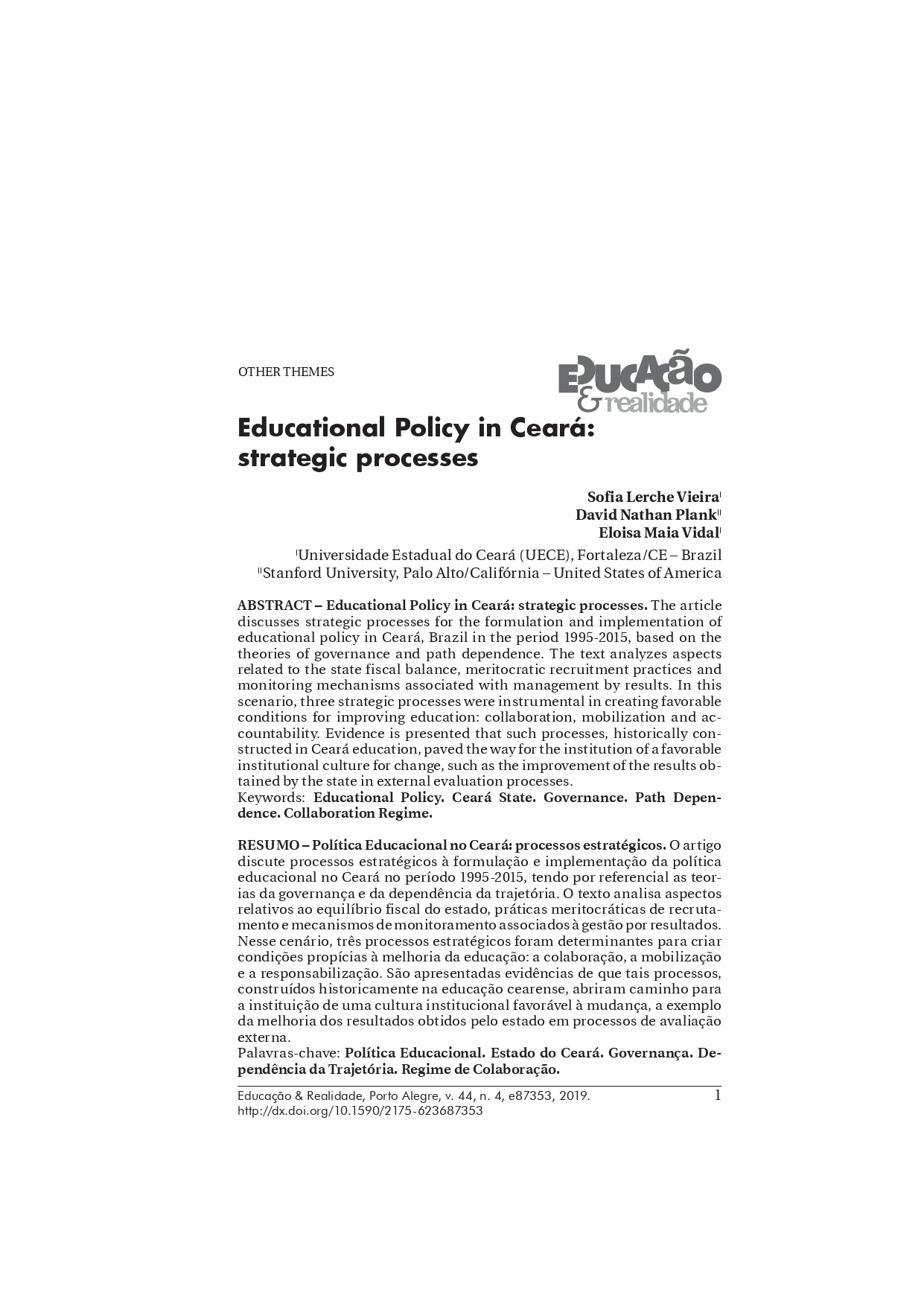 OTHER THEMES

EDUCAÇÃO & realidade

Educational Policy in Ceará: strategic processes

Sofia Lerche Vieira$^{I}$
David Nathan Plank$^{II}$
Eloisa Maia Vidal$^{I}$

$^{I}$Universidade Estadual do Ceará (UECE), Fortaleza/CE – Brazil
$^{II}$Stanford University, Palo Alto/Califórnia – United States of America

ABSTRACT – Educational Policy in Ceará: strategic processes. The article discusses strategic processes for the formulation and implementation of educational policy in Ceará, Brazil in the period 1995-2015, based on the theories of governance and path dependence. The text analyzes aspects related to the state fiscal balance, meritocratic recruitment practices and monitoring mechanisms associated with management by results. In this scenario, three strategic processes were instrumental in creating favorable conditions for improving education: collaboration, mobilization and accountability. Evidence is presented that such processes, historically constructed in Ceará education, paved the way for the institution of a favorable institutional culture for change, such as the improvement of the results obtained by the state in external evaluation processes.
Keywords: Educational Policy. Ceará State. Governance. Path Dependence. Collaboration Regime.

RESUMO – Política Educacional no Ceará: processos estratégicos. O artigo discute processos estratégicos à formulação e implementação da política educacional no Ceará no período 1995-2015, tendo por referencial as teorias da governança e da dependência da trajetória. O texto analisa aspectos relativos ao equilíbrio fiscal do estado, práticas meritocráticas de recrutamento e mecanismos de monitoramento associados à gestão por resultados. Nesse cenário, três processos estratégicos foram determinantes para criar condições propícias à melhoria da educação: a colaboração, a mobilização e a responsabilização. São apresentadas evidências de que tais processos, construídos historicamente na educação cearense, abriram caminho para a instituição de uma cultura institucional favorável à mudança, a exemplo da melhoria dos resultados obtidos pelo estado em processos de avaliação externa.
Palavras-chave: Política Educacional. Estado do Ceará. Governança. Dependência da Trajetória. Regime de Colaboração.

Educação & Realidade, Porto Alegre, v. 44, n. 4, e87353, 2019.
http://dx.doi.org/10.1590/2175-623687353
1